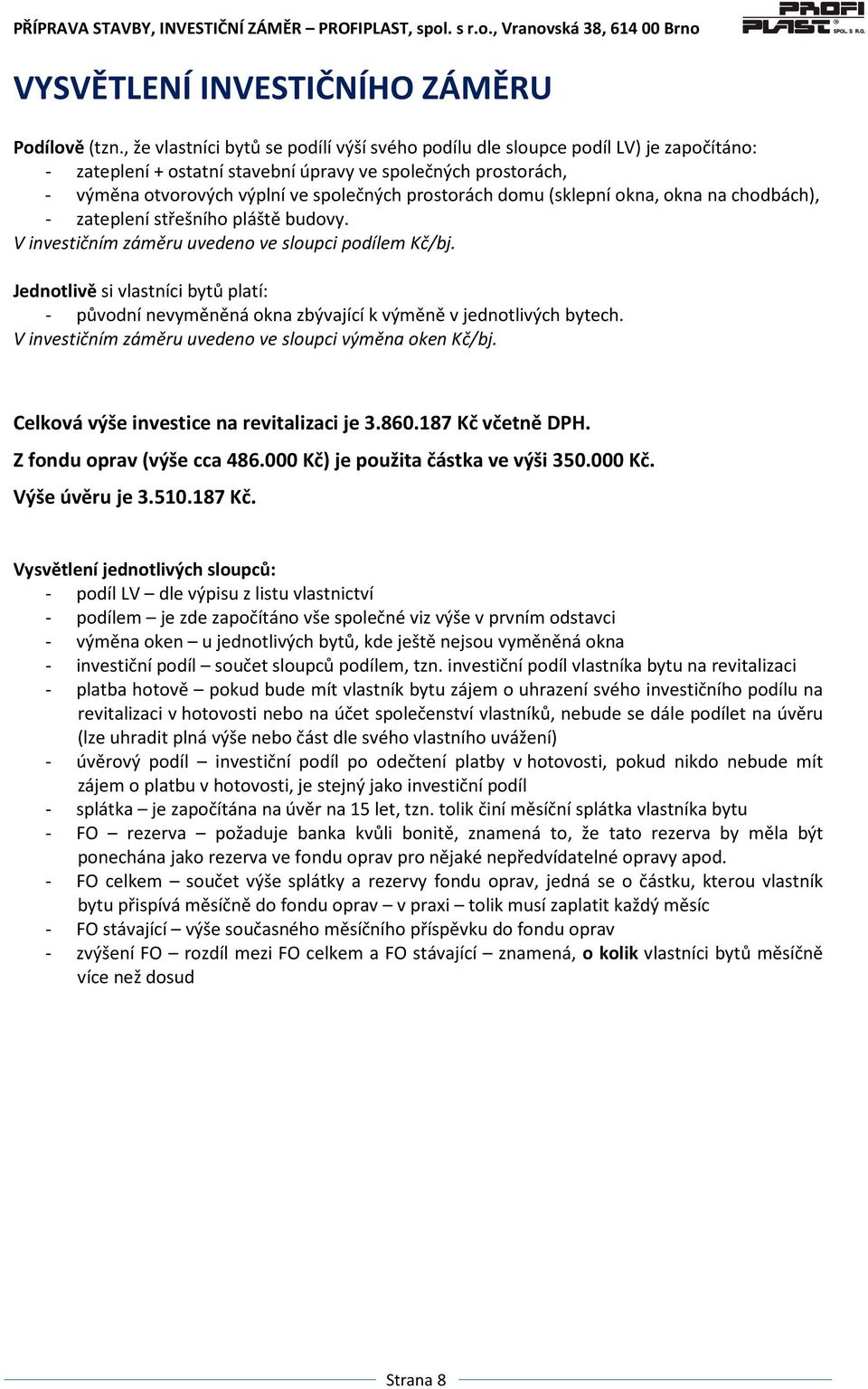 PŘÍPRAVA STAVBY, INVESTIČNÍ ZÁMĚR – PROFIPLAST, spol. s r.o., Vranovská 38, 614 00 Brno

PROFI PLAST SPOL. S R.O.

VYSVĚTLENÍ INVESTIČNÍHO ZÁMĚRU

Podílově (tzn., že vlastníci bytů se podílí výší svého podílu dle sloupce podíl LV) je započítáno:
- zateplení + ostatní stavební úpravy ve společných prostorách,
- výměna otvorových výplní ve společných prostorách domu (sklepní okna, okna na chodbách),
- zateplení střešního pláště budovy.
V investičním záměru uvedeno ve sloupci podílem Kč/bj.

Jednotlivě si vlastníci bytů platí:
- původní nevyměněná okna zbývající k výměně v jednotlivých bytech.
V investičním záměru uvedeno ve sloupci výměna oken Kč/bj.

Celková výše investice na revitalizaci je 3.860.187 Kč včetně DPH.
Z fondu oprav (výše cca 486.000 Kč) je použita částka ve výši 350.000 Kč.
Výše úvěru je 3.510.187 Kč.

Vysvětlení jednotlivých sloupců:
- podíl LV – dle výpisu z listu vlastnictví
- podílem – je zde započítáno vše společné viz výše v prvním odstavci
- výměna oken – u jednotlivých bytů, kde ještě nejsou vyměněná okna
- investiční podíl – součet sloupců podílem, tzn. investiční podíl vlastníka bytu na revitalizaci
- platba hotově – pokud bude mít vlastník bytu zájem o uhrazení svého investičního podílu na revitalizaci v hotovosti nebo na účet společenství vlastníků, nebude se dále podílet na úvěru (lze uhradit plná výše nebo část dle svého vlastního uvážení)
- úvěrový podíl – investiční podíl po odečtení platby v hotovosti, pokud nikdo nebude mít zájem o platbu v hotovosti, je stejný jako investiční podíl
- splátka – je započítána na úvěr na 15 let, tzn. tolik činí měsíční splátka vlastníka bytu
- FO – rezerva – požaduje banka kvůli bonitě, znamená to, že tato rezerva by měla být ponechána jako rezerva ve fondu oprav pro nějaké nepředvídatelné opravy apod.
- FO celkem – součet výše splátky a rezervy fondu oprav, jedná se o částku, kterou vlastník bytu přispívá měsíčně do fondu oprav – v praxi – tolik musí zaplatit každý měsíc
- FO stávající – výše současného měsíčního příspěvku do fondu oprav
- zvýšení FO – rozdíl mezi FO celkem a FO stávající – znamená, o kolik vlastníci bytů měsíčně více než dosud

Strana 8